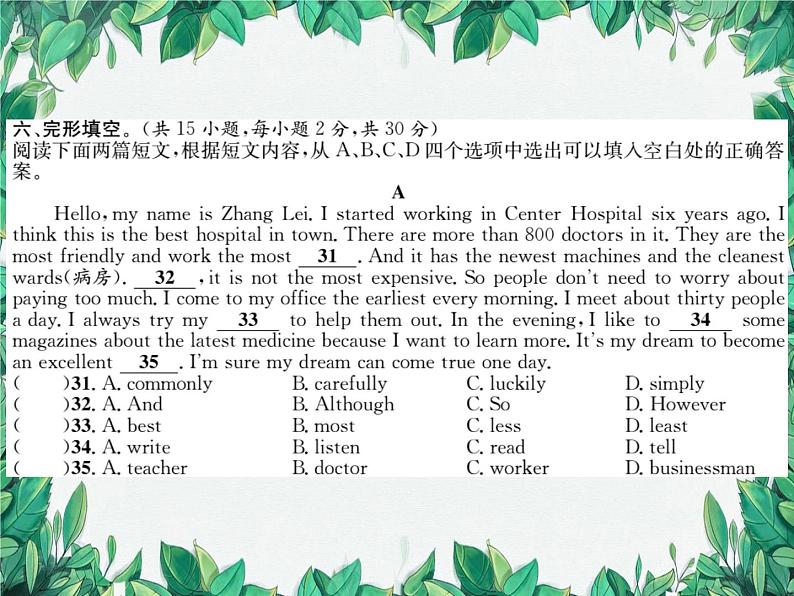 六、完形填空。(共 15 小题,每小题 2 分,共 30 分)
阅读下面两篇短文,根据短文内容,从 A、B、C、D 四个选项中选出可以填入空白处的正确答案。

A

Hello, my name is Zhang Lei. I started working in Center Hospital six years ago. I think this is the best hospital in town. There are more than 800 doctors in it. They are the most friendly and work the most __31__. And it has the newest machines and the cleanest wards(病房). __32__, it is not the most expensive. So people don't need to worry about paying too much. I come to my office the earliest every morning. I meet about thirty people a day. I always try my __33__ to help them out. In the evening, I like to __34__ some magazines about the latest medicine because I want to learn more. It's my dream to become an excellent __35__. I'm sure my dream can come true one day.

( )31. A. commonly B. carefully C. luckily D. simply
( )32. A. And B. Although C. So D. However
( )33. A. best B. most C. less D. least
( )34. A. write B. listen C. read D. tell
( )35. A. teacher B. doctor C. worker D. businessman